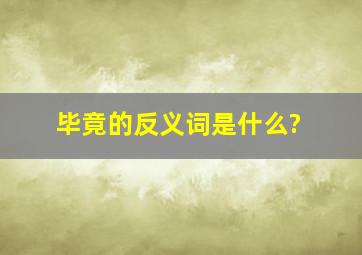 毕竟的反义词是什么?